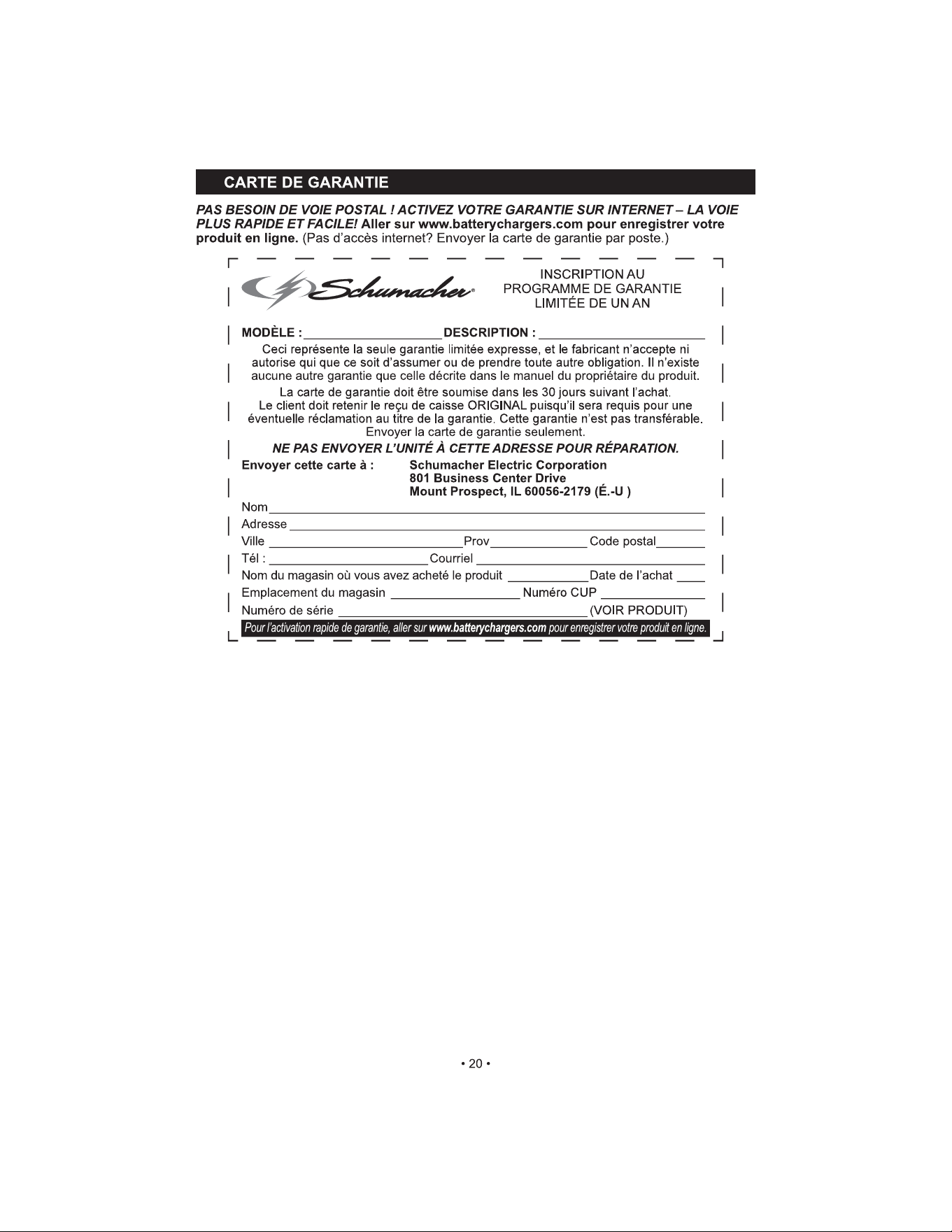 CARTE DE GARANTIE

PAS BESOIN DE VOIE POSTAL ! ACTIVEZ VOTRE GARANTIE SUR INTERNET – LA VOIE PLUS RAPIDE ET FACILE! Aller sur www.batterychargers.com pour enregistrer votre produit en ligne. (Pas d'accès internet? Envoyer la carte de garantie par poste.)

Schumacher®

INSCRIPTION AU
PROGRAMME DE GARANTIE
LIMITÉE DE UN AN

MODÈLE : ____ DESCRIPTION : ____

Ceci représente la seule garantie limitée expresse, et le fabricant n'accepte ni autorise qui que ce soit d'assumer ou de prendre toute autre obligation. Il n'existe aucune autre garantie que celle décrite dans le manuel du propriétaire du produit.

La carte de garantie doit être soumise dans les 30 jours suivant l'achat.

Le client doit retenir le reçu de caisse ORIGINAL puisqu'il sera requis pour une éventuelle réclamation au titre de la garantie. Cette garantie n'est pas transférable.

Envoyer la carte de garantie seulement.

NE PAS ENVOYER L'UNITÉ À CETTE ADRESSE POUR RÉPARATION.

Envoyer cette carte à :
Schumacher Electric Corporation
801 Business Center Drive
Mount Prospect, IL 60056-2179 (É.-U )

Nom ____
Adresse ____
Ville ____ Prov ____ Code postal ____
Tél : ____ Courriel ____
Nom du magasin où vous avez acheté le produit ____ Date de l'achat ____
Emplacement du magasin ____ Numéro CUP ____
Numéro de série ____ (VOIR PRODUIT)

Pour l'activation rapide de garantie, aller sur www.batterychargers.com pour enregistrer votre produit en ligne.

• 20 •